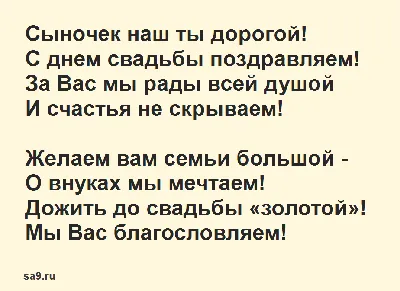 Сыночек наш ты дорогой!
С днем свадьбы поздравляем!
За Вас мы рады всей душой
И счастья не скрываем!

Желаем вам семьи большой -
О внуках мы мечтаем!
Дожить до свадьбы «золотой»!
Мы Вас благословляем!

sa9.ru